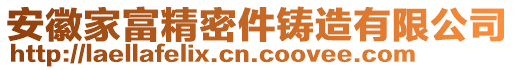 安徽家富精密件铸造有限公司
http://laellafelix.cn.coovee.com